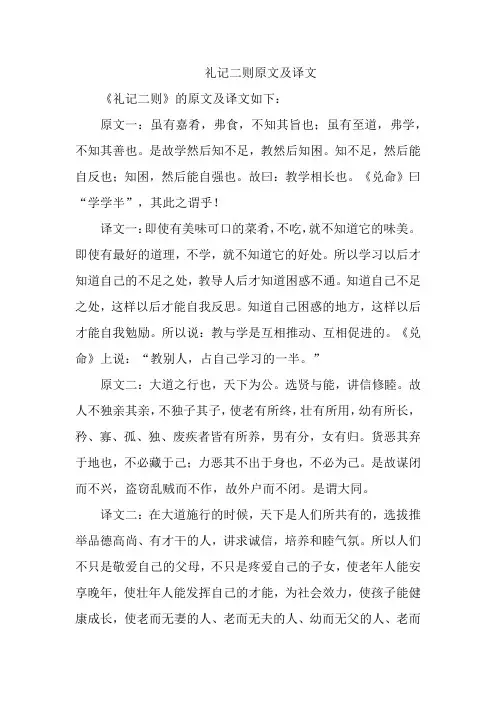 礼记二则原文及译文

《礼记二则》的原文及译文如下：

原文一：虽有嘉肴，弗食，不知其旨也；虽有至道，弗学，不知其善也。是故学然后知不足，教然后知困。知不足，然后能自反也；知困，然后能自强也。故曰：教学相长也。《兑命》曰“学学半”，其此之谓乎！

译文一：即使有美味可口的菜肴，不吃，就不知道它的味美。即使有最好的道理，不学，就不知道它的好处。所以学习以后才知道自己的不足之处，教导人后才知道困惑不通。知道自己不足之处，这样以后才能自我反思。知道自己困惑的地方，这样以后才能自我勉励。所以说：教与学是互相推动、互相促进的。《兑命》上说：“教别人，占自己学习的一半。”

原文二：大道之行也，天下为公。选贤与能，讲信修睦。故人不独亲其亲，不独子其子，使老有所终，壮有所用，幼有所长，矜、寡、孤、独、废疾者皆有所养，男有分，女有归。货恶其弃于地也，不必藏于己；力恶其不出于身也，不必为己。是故谋闭而不兴，盗窃乱贼而不作，故外户而不闭。是谓大同。

译文二：在大道施行的时候，天下是人们所共有的，选拔推举品德高尚、有才干的人，讲求诚信，培养和睦气氛。所以人们不只是敬爱自己的父母，不只是疼爱自己的子女，使老年人能安享晚年，使壮年人能发挥自己的才能，为社会效力，使孩子能健康成长，使老而无妻的人、老而无夫的人、幼而无父的人、老而